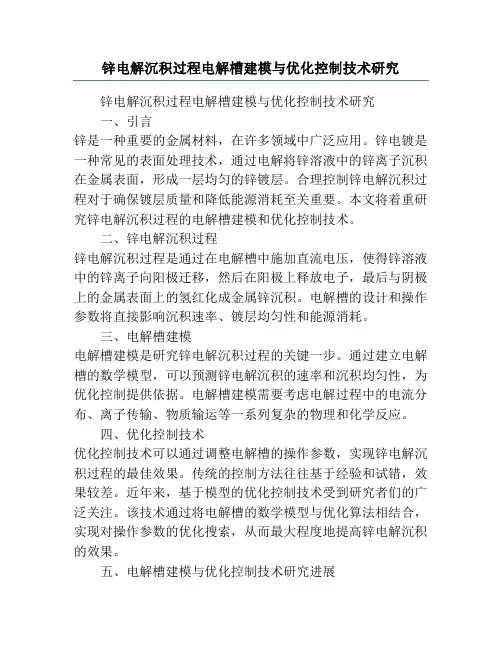 锌电解沉积过程电解槽建模与优化控制技术研究

锌电解沉积过程电解槽建模与优化控制技术研究

一、引言

锌是一种重要的金属材料，在许多领域中广泛应用。锌电镀是一种常见的表面处理技术，通过电解将锌溶液中的锌离子沉积在金属表面，形成一层均匀的锌镀层。合理控制锌电解沉积过程对于确保镀层质量和降低能源消耗至关重要。本文将着重研究锌电解沉积过程的电解槽建模和优化控制技术。

二、锌电解沉积过程

锌电解沉积过程是通过在电解槽中施加直流电压，使得锌溶液中的锌离子向阳极迁移，然后在阳极上释放电子，最后与阴极上的金属表面上的氢红化成金属锌沉积。电解槽的设计和操作参数将直接影响沉积速率、镀层均匀性和能源消耗。

三、电解槽建模

电解槽建模是研究锌电解沉积过程的关键一步。通过建立电解槽的数学模型，可以预测锌电解沉积的速率和沉积均匀性，为优化控制提供依据。电解槽建模需要考虑电解过程中的电流分布、离子传输、物质输运等一系列复杂的物理和化学反应。

四、优化控制技术

优化控制技术可以通过调整电解槽的操作参数，实现锌电解沉积过程的最佳效果。传统的控制方法往往基于经验和试错，效果较差。近年来，基于模型的优化控制技术受到研究者们的广泛关注。该技术通过将电解槽的数学模型与优化算法相结合，实现对操作参数的优化搜索，从而最大程度地提高锌电解沉积的效果。

五、电解槽建模与优化控制技术研究进展